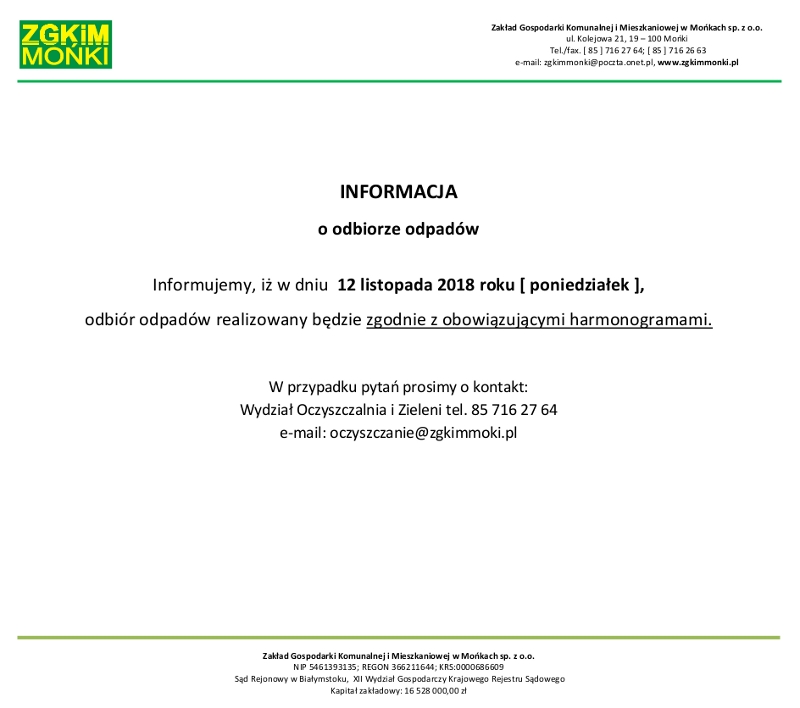 ZGKiM
MOŃKI

Zakład Gospodarki Komunalnej i Mieszkaniowej w Mońkach sp. z o.o.
ul. Kolejowa 21, 19 – 100 Mońki
Tel./fax. [ 85 ] 716 27 64; [ 85 ] 716 26 63
e-mail: zgkimmonki@poczta.onet.pl, www.zgkimmonki.pl

INFORMACJA

o odbiorze odpadów

Informujemy, iż w dniu 12 listopada 2018 roku [ poniedziałek ],

odbiór odpadów realizowany będzie zgodnie z obowiązującymi harmonogramami.

W przypadku pytań prosimy o kontakt:
Wydział Oczyszczalnia i Zieleni tel. 85 716 27 64
e-mail: oczyszczanie@zgkimmoki.pl

Zakład Gospodarki Komunalnej i Mieszkaniowej w Mońkach sp. z o.o.
NIP 5461393135; REGON 366211644; KRS:0000686609
Sąd Rejonowy w Białymstoku, XII Wydział Gospodarczy Krajowego Rejestru Sądowego
Kapitał zakładowy: 16 528 000,00 zł